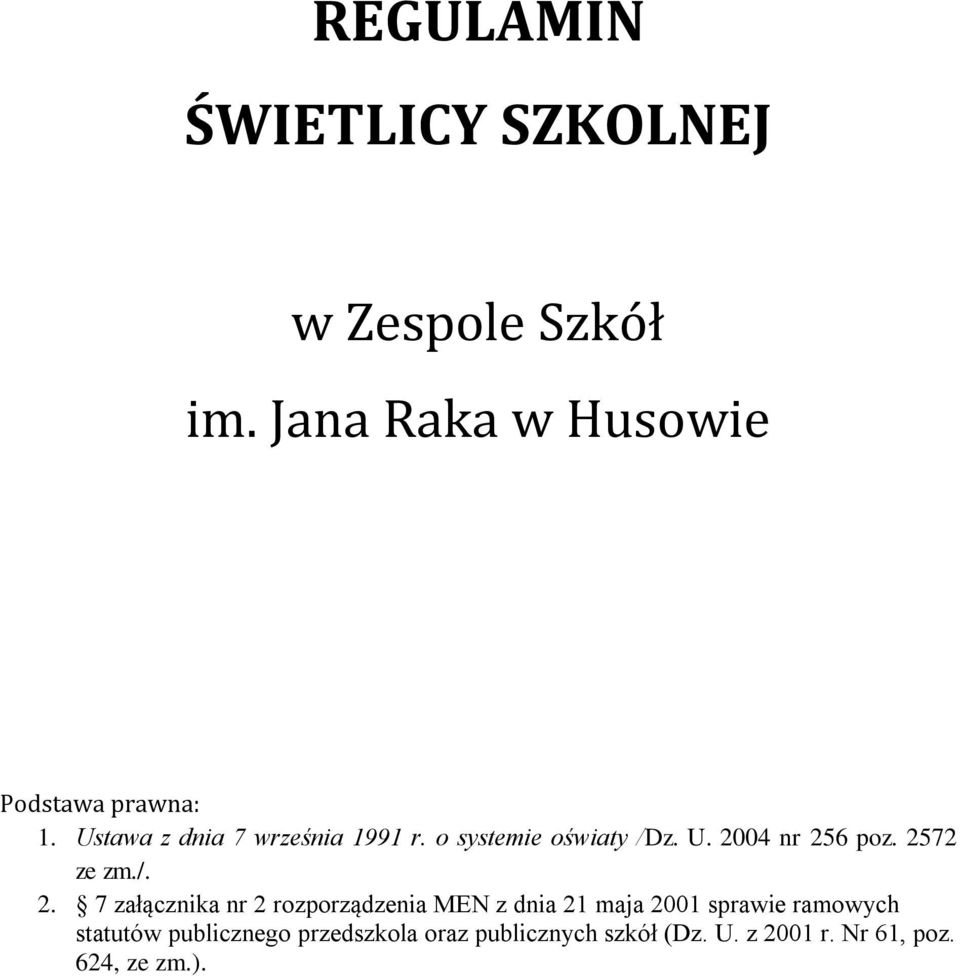 REGULAMIN

ŚWIETLICY SZKOLNEJ

w Zespole Szkół

im. Jana Raka w Husowie

Podstawa prawna:
1. Ustawa z dnia 7 września 1991 r. o systemie oświaty /Dz. U. 2004 nr 256 poz. 2572 ze zm./.
2. § 7 załącznika nr 2 rozporządzenia MEN z dnia 21 maja 2001 sprawie ramowych statutów publicznego przedszkola oraz publicznych szkół (Dz. U. z 2001 r. Nr 61, poz. 624, ze zm.).